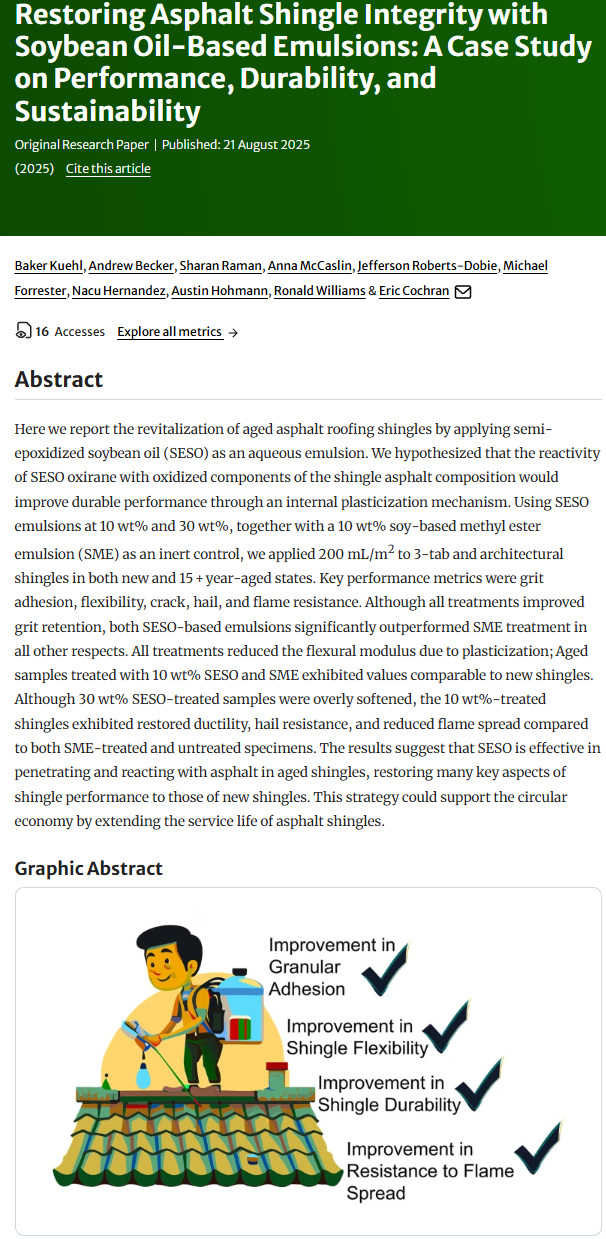 Restoring Asphalt Shingle Integrity with Soybean Oil-Based Emulsions: A Case Study on Performance, Durability, and Sustainability

Original Research Paper | Published: 21 August 2025

(2025) Cite this article

Baker Kuehl, Andrew Becker, Sharan Raman, Anna McCaslin, Jefferson Roberts-Dobie, Michael Forrester, Nacu Hernandez, Austin Hohmann, Ronald Williams & Eric Cochran

16 Accesses Explore all metrics →

Abstract

Here we report the revitalization of aged asphalt roofing shingles by applying semi-epoxidized soybean oil (SESO) as an aqueous emulsion. We hypothesized that the reactivity of SESO oxirane with oxidized components of the shingle asphalt composition would improve durable performance through an internal plasticization mechanism. Using SESO emulsions at 10 wt% and 30 wt%, together with a 10 wt% soy-based methyl ester emulsion (SME) as an inert control, we applied 200 mL/m$^2$ to 3-tab and architectural shingles in both new and 15 + year-aged states. Key performance metrics were grit adhesion, flexibility, crack, hail, and flame resistance. Although all treatments improved grit retention, both SESO-based emulsions significantly outperformed SME treatment in all other respects. All treatments reduced the flexural modulus due to plasticization; Aged samples treated with 10 wt% SESO and SME exhibited values comparable to new shingles. Although 30 wt% SESO-treated samples were overly softened, the 10 wt%-treated shingles exhibited restored ductility, hail resistance, and reduced flame spread compared to both SME-treated and untreated specimens. The results suggest that SESO is effective in penetrating and reacting with asphalt in aged shingles, restoring many key aspects of shingle performance to those of new shingles. This strategy could support the circular economy by extending the service life of asphalt shingles.

Graphic Abstract

Improvement in Granular Adhesion

Improvement in Shingle Flexibility

Improvement in Shingle Durability

Improvement in Resistance to Flame Spread